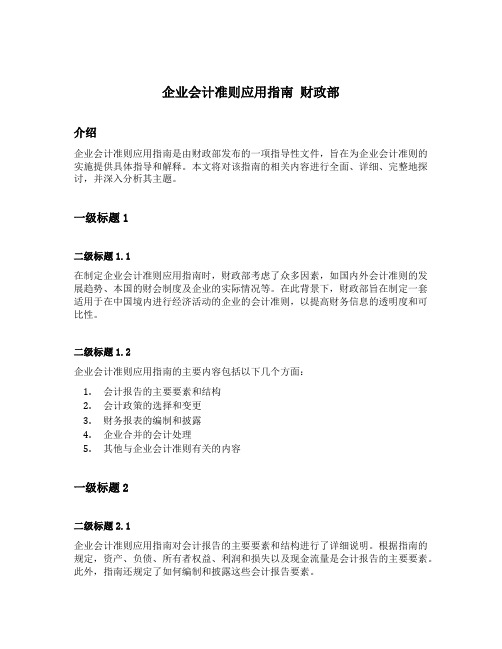 企业会计准则应用指南 财政部

介绍

企业会计准则应用指南是由财政部发布的一项指导性文件，旨在为企业会计准则的实施提供具体指导和解释。本文将对该指南的相关内容进行全面、详细、完整地探讨，并深入分析其主题。

一级标题 1

二级标题 1.1

在制定企业会计准则应用指南时，财政部考虑了众多因素，如国内外会计准则的发展趋势、本国的财会制度及企业的实际情况等。在此背景下，财政部旨在制定一套适用于在中国境内进行经济活动的企业的会计准则，以提高财务信息的透明度和可比性。

二级标题 1.2

企业会计准则应用指南的主要内容包括以下几个方面：

1. 会计报告的主要要素和结构
2. 会计政策的选择和变更
3. 财务报表的编制和披露
4. 企业合并的会计处理
5. 其他与企业会计准则有关的内容

一级标题 2

二级标题 2.1

企业会计准则应用指南对会计报告的主要要素和结构进行了详细说明。根据指南的规定，资产、负债、所有者权益、利润和损失以及现金流量是会计报告的主要要素。此外，指南还规定了如何编制和披露这些会计报告要素。